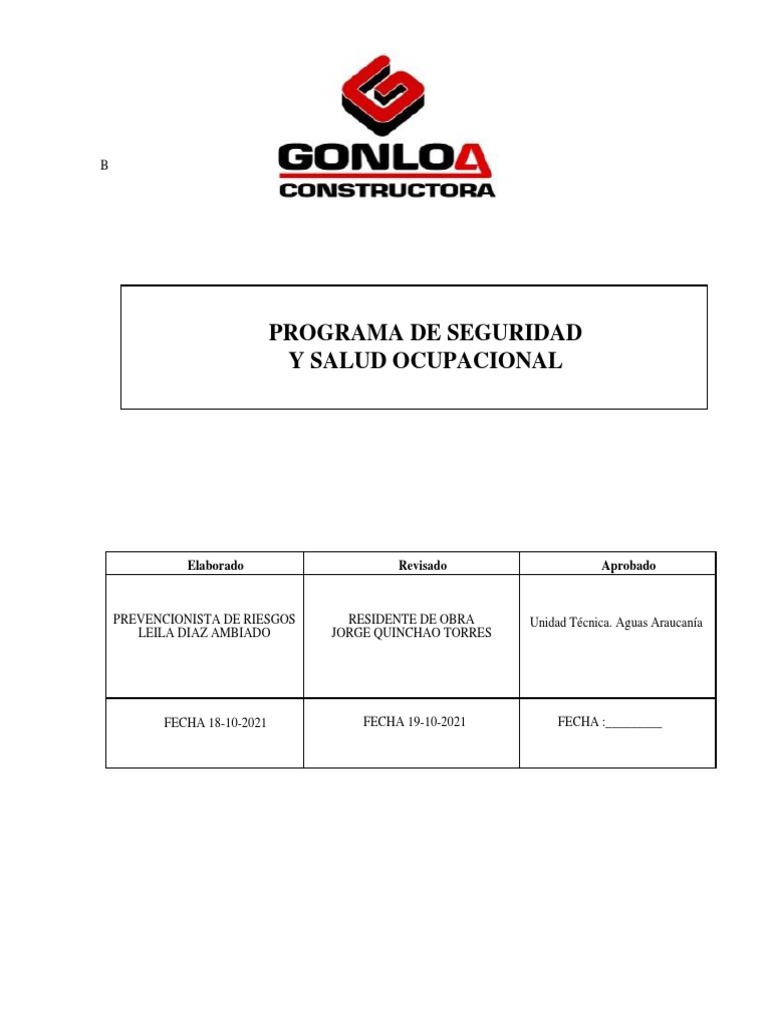 B

GONLOA
CONSTRUCTORA

PROGRAMA DE SEGURIDAD
Y SALUD OCUPACIONAL

| Elaborado | Revisado | Aprobado |
|---|---|---|
| PREVENCIONISTA DE RIESGOS LEILA DIAZ AMBIADO | RESIDENTE DE OBRA JORGE QUINCHAO TORRES | Unidad Técnica. Aguas Araucanía |
| FECHA 18-10-2021 | FECHA 19-10-2021 | FECHA :_________ |